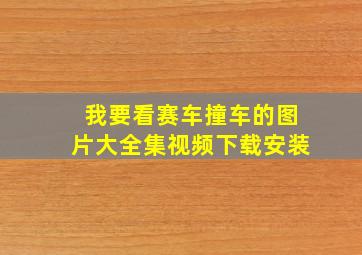 我要看赛车撞车的图片大全集视频下载安装